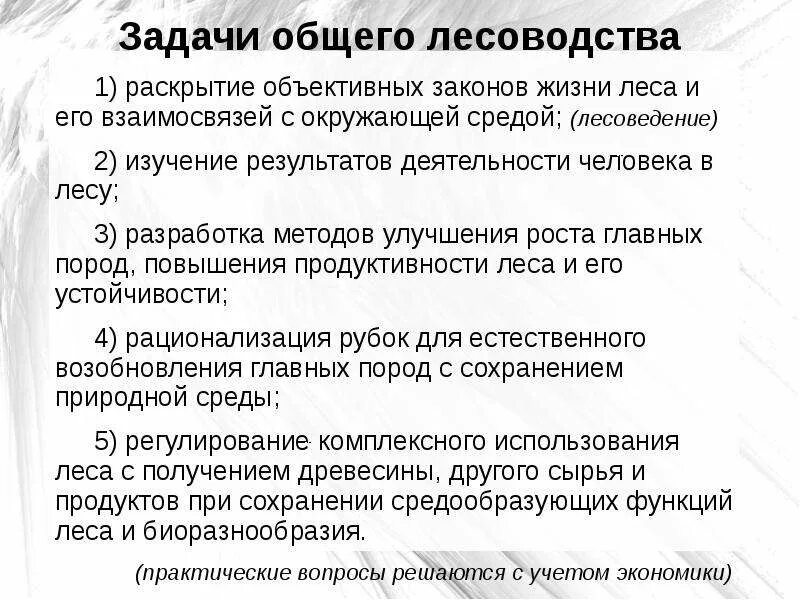 Задачи общего лесоводства

1) раскрытие объективных законов жизни леса и его взаимосвязей с окружающей средой; (лесоведение)

2) изучение результатов деятельности человека в лесу;

3) разработка методов улучшения роста главных пород, повышения продуктивности леса и его устойчивости;

4) рационализация рубок для естественного возобновления главных пород с сохранением природной среды;

5) регулирование комплексного использования леса с получением древесины, другого сырья и продуктов при сохранении средообразующих функций леса и биоразнообразия.

(практические вопросы решаются с учетом экономики)